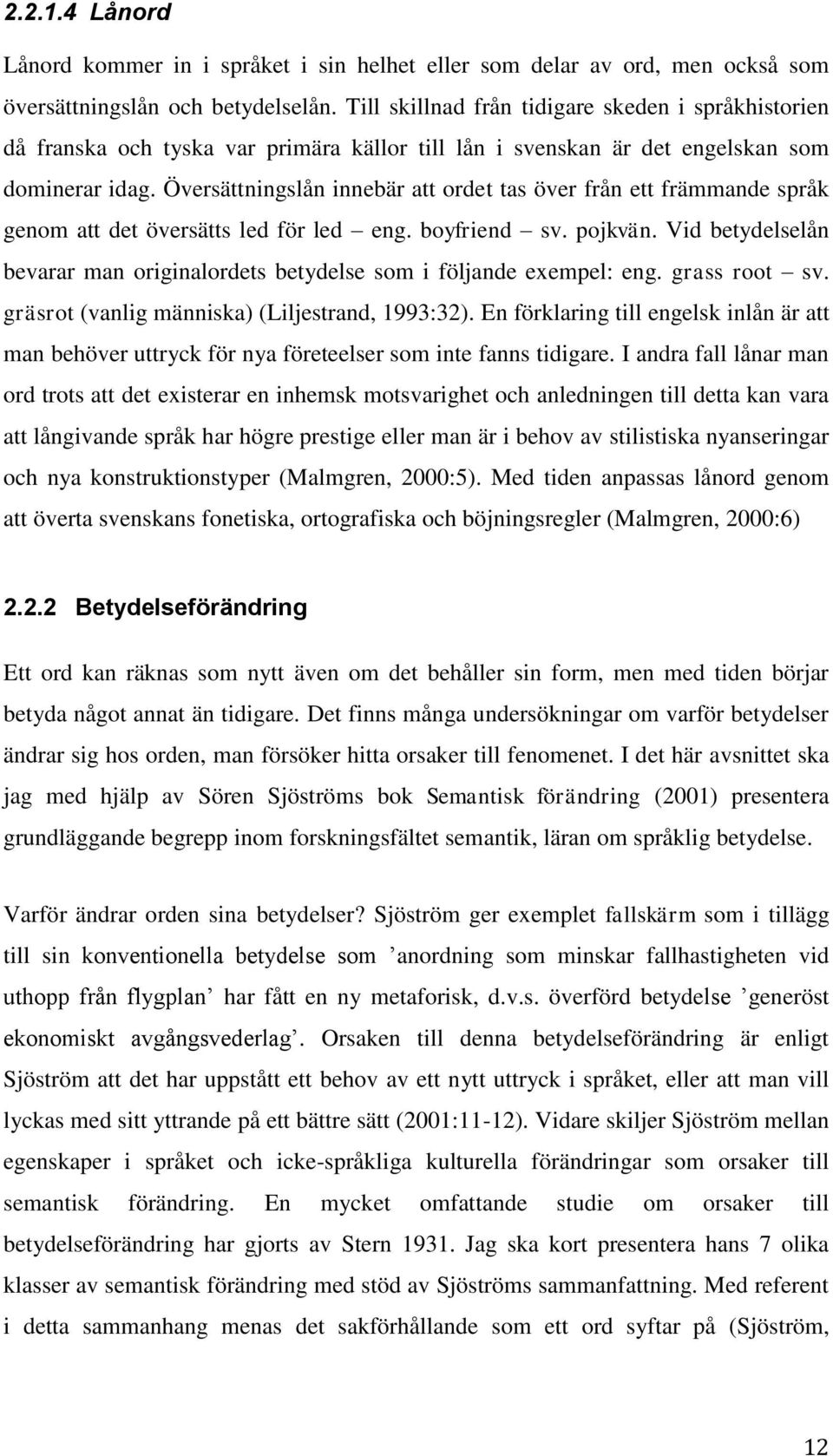 2.2.1.4 Lånord

Lånord kommer in i språket i sin helhet eller som delar av ord, men också som översättningslån och betydelselån. Till skillnad från tidigare skeden i språkhistorien då franska och tyska var primära källor till lån i svenskan är det engelskan som dominerar idag. Översättningslån innebär att ordet tas över från ett främmande språk genom att det översätts led för led – eng. boyfriend – sv. pojkvän. Vid betydelselån bevarar man originalordets betydelse som i följande exempel: eng. grass root – sv. gräsrot (vanlig människa) (Liljestrand, 1993:32). En förklaring till engelsk inlån är att man behöver uttryck för nya företeelser som inte fanns tidigare. I andra fall lånar man ord trots att det existerar en inhemsk motsvarighet och anledningen till detta kan vara att långivande språk har högre prestige eller man är i behov av stilistiska nyanseringar och nya konstruktionstyper (Malmgren, 2000:5). Med tiden anpassas lånord genom att överta svenskans fonetiska, ortografiska och böjningsregler (Malmgren, 2000:6)

2.2.2 Betydelseförändring

Ett ord kan räknas som nytt även om det behåller sin form, men med tiden börjar betyda något annat än tidigare. Det finns många undersökningar om varför betydelser ändrar sig hos orden, man försöker hitta orsaker till fenomenet. I det här avsnittet ska jag med hjälp av Sören Sjöströms bok Semantisk förändring (2001) presentera grundläggande begrepp inom forskningsfältet semantik, läran om språklig betydelse.

Varför ändrar orden sina betydelser? Sjöström ger exemplet fallskärm som i tillägg till sin konventionella betydelse som ’anordning som minskar fallhastigheten vid uthopp från flygplan’ har fått en ny metaforisk, d.v.s. överförd betydelse ’generöst ekonomiskt avgångsvederlag’. Orsaken till denna betydelseförändring är enligt Sjöström att det har uppstått ett behov av ett nytt uttryck i språket, eller att man vill lyckas med sitt yttrande på ett bättre sätt (2001:11-12). Vidare skiljer Sjöström mellan egenskaper i språket och icke-språkliga kulturella förändringar som orsaker till semantisk förändring. En mycket omfattande studie om orsaker till betydelseförändring har gjorts av Stern 1931. Jag ska kort presentera hans 7 olika klasser av semantisk förändring med stöd av Sjöströms sammanfattning. Med referent i detta sammanhang menas det sakförhållande som ett ord syftar på (Sjöström,

12